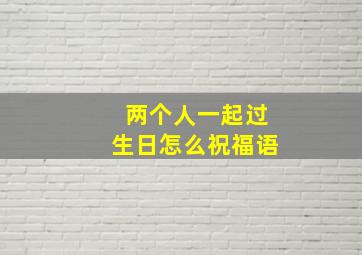 两个人一起过
生日怎么祝福语